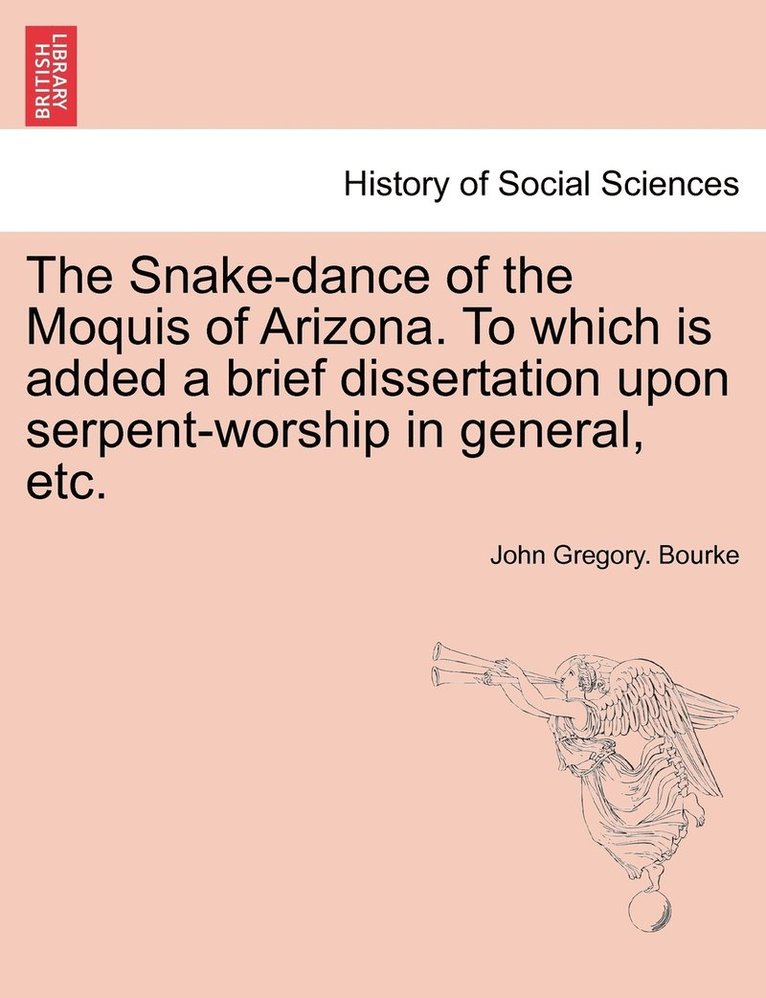 BRITISH LIBRARY

History of Social Sciences

The Snake-dance of the Moquis of Arizona. To which is added a brief dissertation upon serpent-worship in general, etc.

John Gregory. Bourke